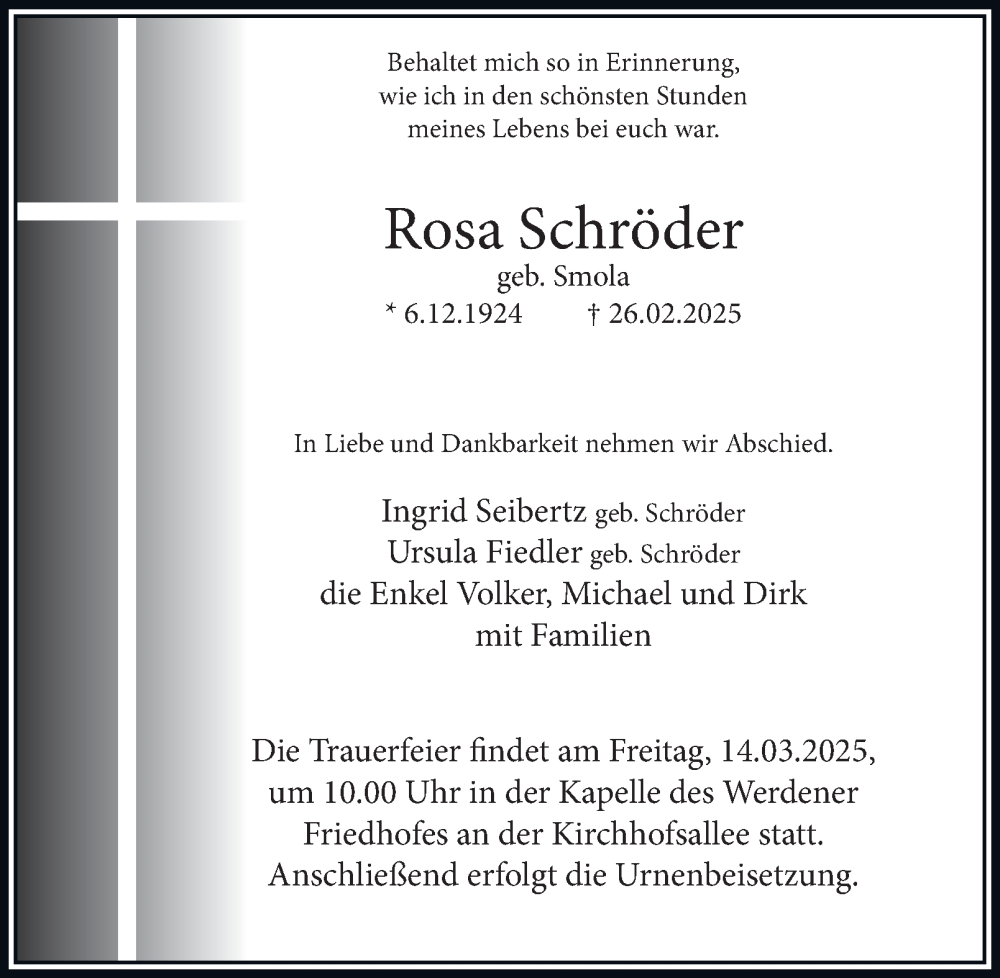 Behaltet mich so in Erinnerung,
wie ich in den schönsten Stunden
meines Lebens bei euch war.

Rosa Schröder
geb. Smola
* 6.12.1924 † 26.02.2025

In Liebe und Dankbarkeit nehmen wir Abschied.

Ingrid Seibertz geb. Schröder
Ursula Fiedler geb. Schröder
die Enkel Volker, Michael und Dirk
mit Familien

Die Trauerfeier findet am Freitag, 14.03.2025,
um 10.00 Uhr in der Kapelle des Werdener
Friedhofes an der Kirchhofsallee statt.
Anschließend erfolgt die Urnenbeisetzung.